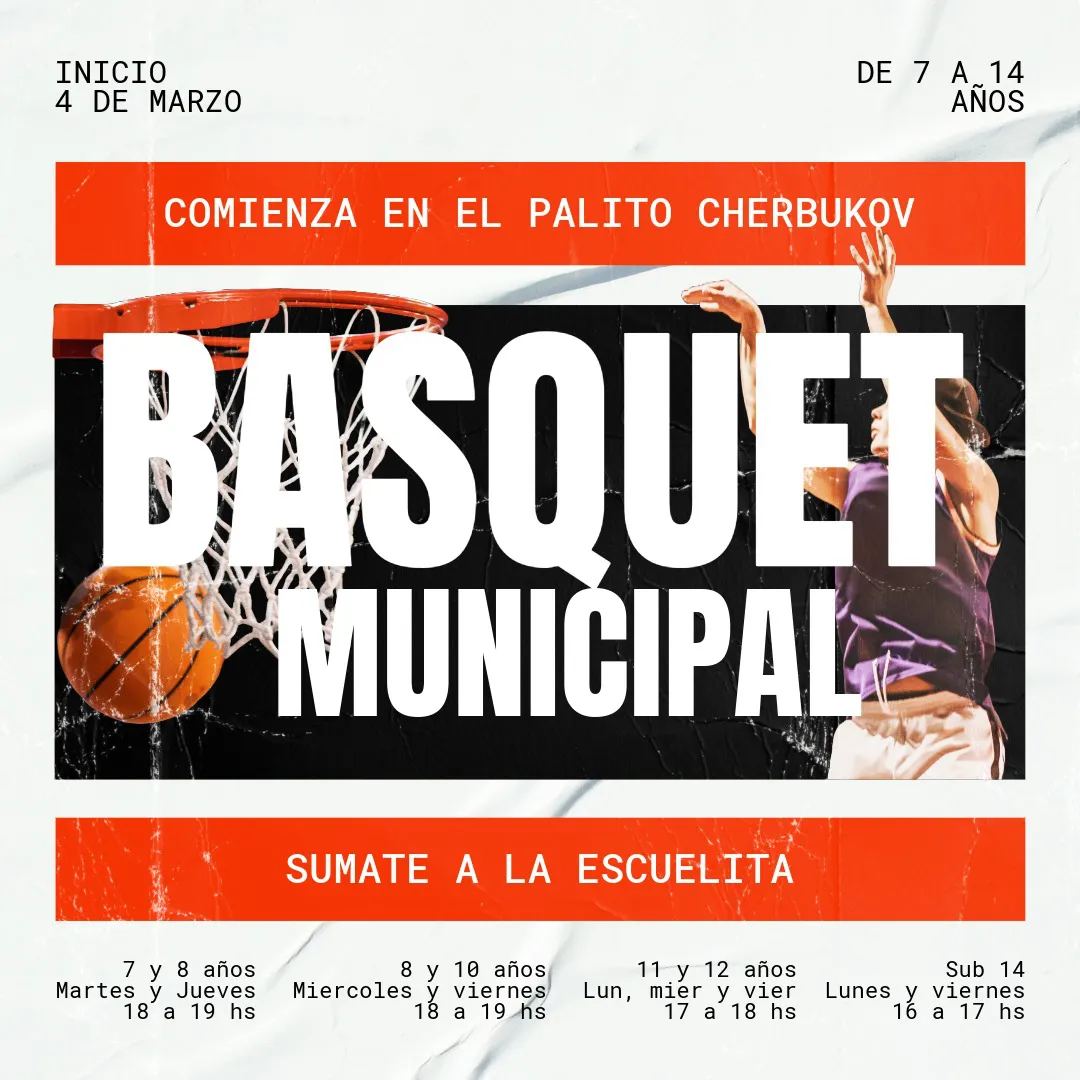 INICIO
4 DE MARZO

DE 7 A 14
AÑOS

COMIENZA EN EL PALITO CHERBUKOV

BASQUET
MUNICIPAL

SUMATE A LA ESCUELITA

7 y 8 años
Martes y Jueves
18 a 19 hs

8 y 10 años
Miercoles y viernes
18 a 19 hs

11 y 12 años
Lun, mier y vier
17 a 18 hs

Sub 14
Lunes y viernes
16 a 17 hs